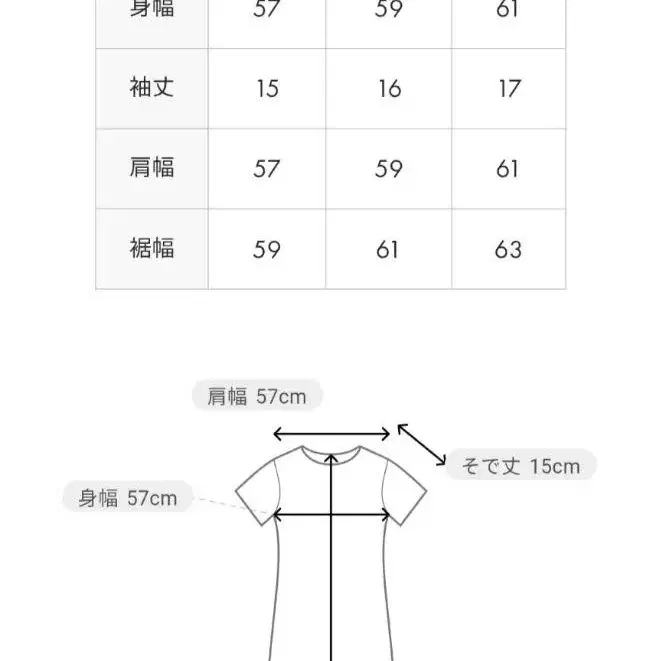 | 身幅 | 57 | 59 | 61 |
|---|---|---|---|
| 袖丈 | 15 | 16 | 17 |
| 肩幅 | 57 | 59 | 61 |
| 裾幅 | 59 | 61 | 63 |

肩幅 57cm

そで丈 15cm

身幅 57cm